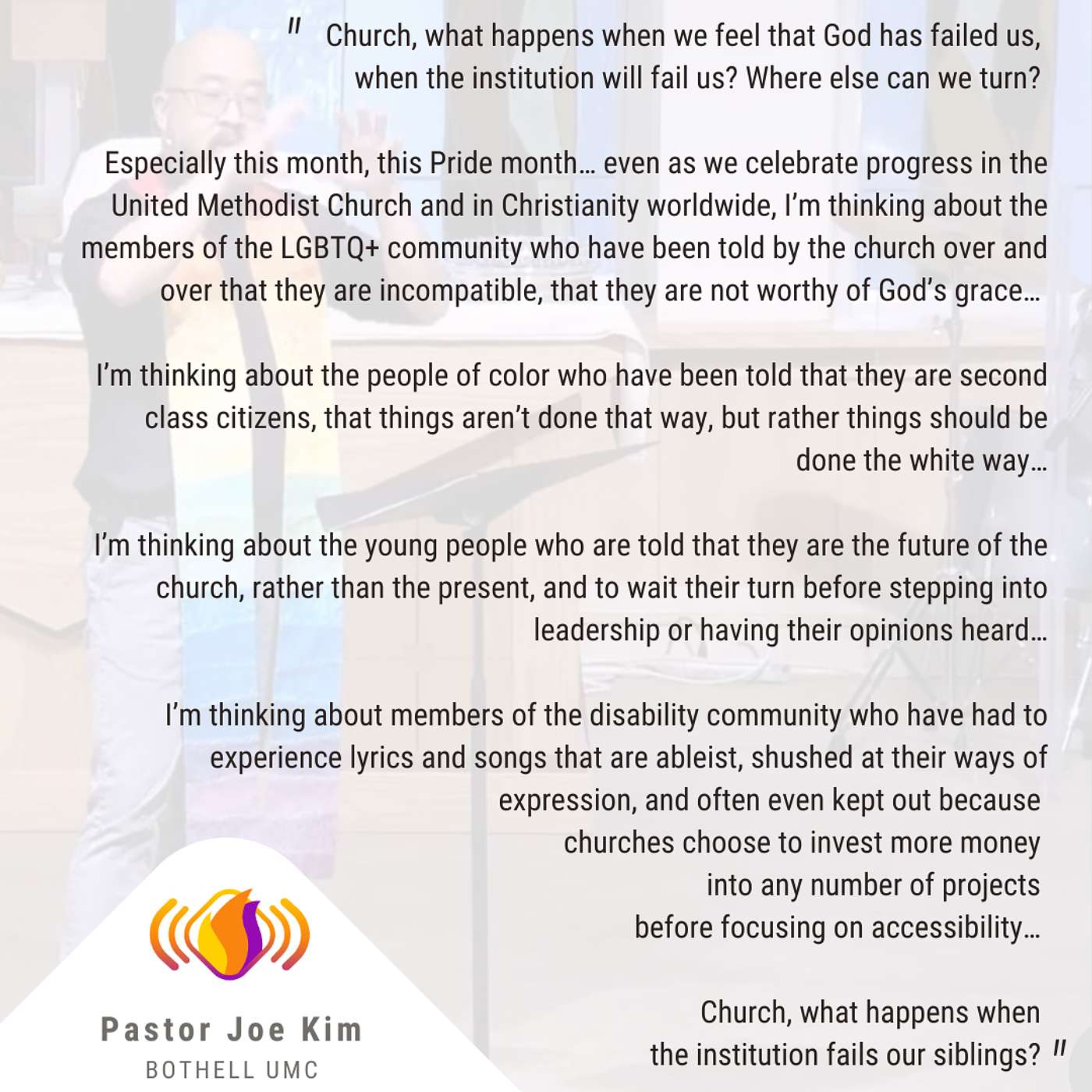 " Church, what happens when we feel that God has failed us, when the institution will fail us? Where else can we turn?

Especially this month, this Pride month… even as we celebrate progress in the United Methodist Church and in Christianity worldwide, I'm thinking about the members of the LGBTQ+ community who have been told by the church over and over that they are incompatible, that they are not worthy of God's grace…

I'm thinking about the people of color who have been told that they are second class citizens, that things aren't done that way, but rather things should be done the white way…

I'm thinking about the young people who are told that they are the future of the church, rather than the present, and to wait their turn before stepping into leadership or having their opinions heard…

I'm thinking about members of the disability community who have had to experience lyrics and songs that are ableist, shushed at their ways of expression, and often even kept out because churches choose to invest more money into any number of projects before focusing on accessibility…

Church, what happens when the institution fails our siblings? "

Pastor Joe Kim
BOTHELL UMC